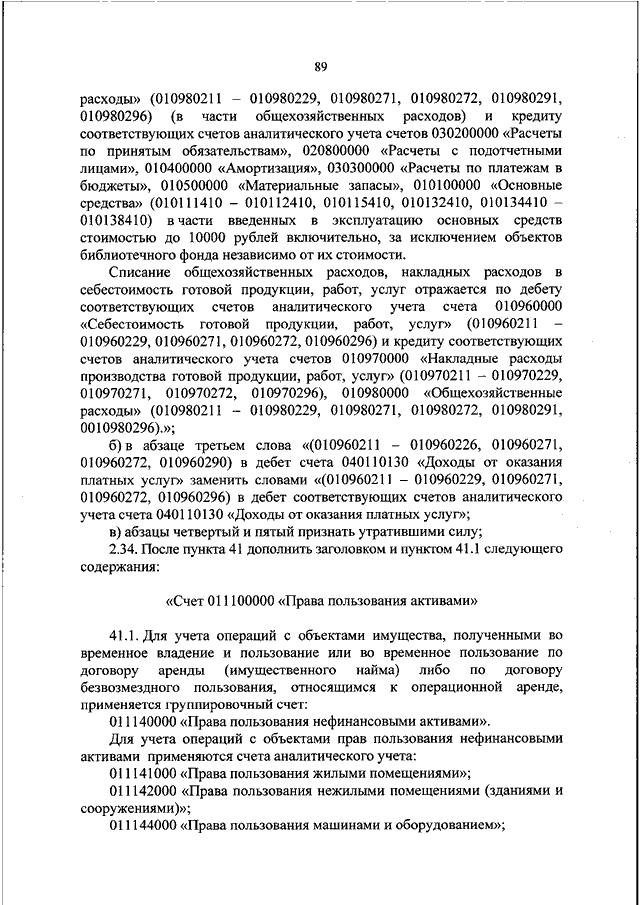 89

расходы» (010980211 – 010980229, 010980271, 010980272, 010980291, 010980296) (в части общехозяйственных расходов) и кредиту соответствующих счетов аналитического учета счетов 030200000 «Расчеты по принятым обязательствам», 020800000 «Расчеты с подотчетными лицами», 010400000 «Амортизация», 030300000 «Расчеты по платежам в бюджеты», 010500000 «Материальные запасы», 010100000 «Основные средства» (010111410 – 010112410, 010115410, 010132410, 010134410 – 010138410) в части введенных в эксплуатацию основных средств стоимостью до 10000 рублей включительно, за исключением объектов библиотечного фонда независимо от их стоимости.

Списание общехозяйственных расходов, накладных расходов в себестоимость готовой продукции, работ, услуг отражается по дебету соответствующих счетов аналитического учета счета 010960000 «Себестоимость готовой продукции, работ, услуг» (010960211 – 010960229, 010960271, 010960272, 010960296) и кредиту соответствующих счетов аналитического учета счетов 010970000 «Накладные расходы производства готовой продукции, работ, услуг» (010970211 – 010970229, 010970271, 010970272, 010970296), 010980000 «Общехозяйственные расходы» (010980211 – 010980229, 010980271, 010980272, 010980291, 0010980296).»;

б) в абзаце третьем слова «(010960211 – 010960226, 010960271, 010960272, 010960290) в дебет счета 040110130 «Доходы от оказания платных услуг» заменить словами «(010960211 – 010960229, 010960271, 010960272, 010960296) в дебет соответствующих счетов аналитического учета счета 040110130 «Доходы от оказания платных услуг»;

в) абзацы четвертый и пятый признать утратившими силу;

2.34. После пункта 41 дополнить заголовком и пунктом 41.1 следующего содержания:

«Счет 011100000 «Права пользования активами»

41.1. Для учета операций с объектами имущества, полученными во временное владение и пользование или во временное пользование по договору аренды (имущественного найма) либо по договору безвозмездного пользования, относящимся к операционной аренде, применяется группировочный счет:

011140000 «Права пользования нефинансовыми активами».

Для учета операций с объектами прав пользования нефинансовыми активами применяются счета аналитического учета:

011141000 «Права пользования жилыми помещениями»;

011142000 «Права пользования нежилыми помещениями (зданиями и сооружениями)»;

011144000 «Права пользования машинами и оборудованием»;